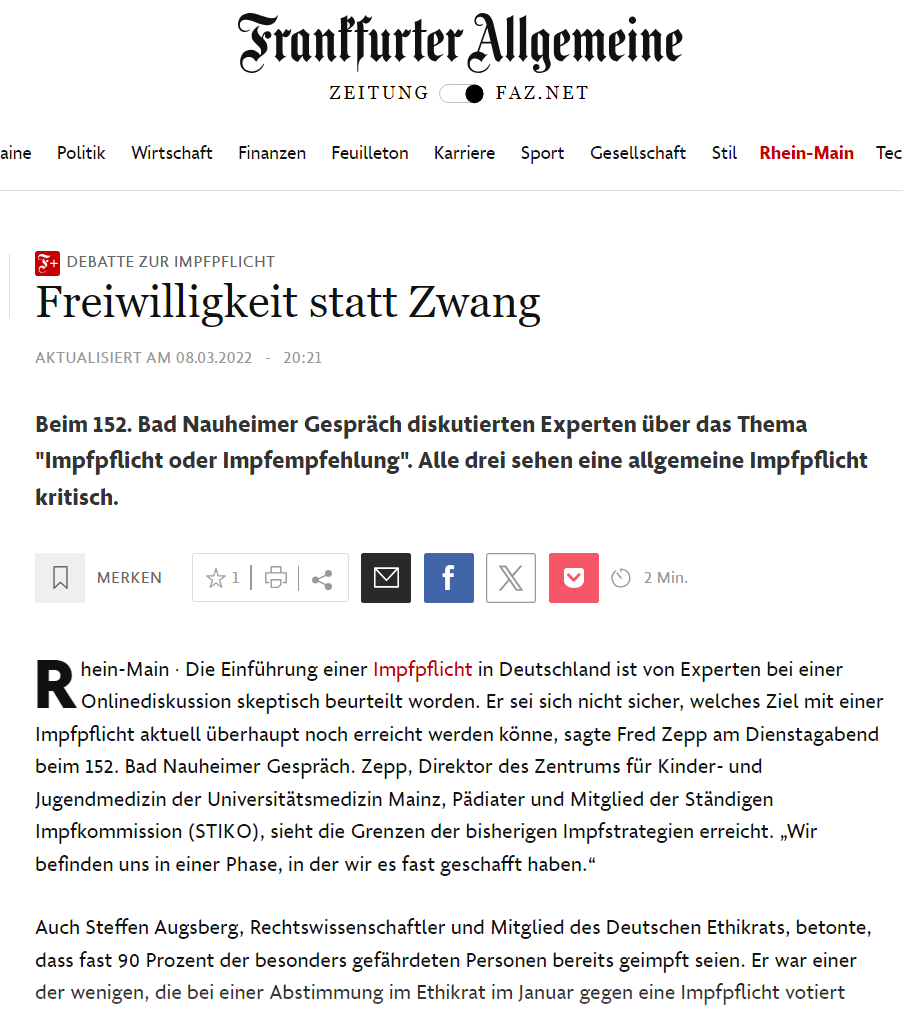 Frankfurter Allgemeine
ZEITUNG FAZ.NET

aine Politik Wirtschaft Finanzen Feuilleton Karriere Sport Gesellschaft Stil Rhein-Main Tec

F+ DEBATTE ZUR IMPFPFLICHT
Freiwilligkeit statt Zwang

AKTUALISIERT AM 08.03.2022 - 20:21

Beim 152. Bad Nauheimer Gespräch diskutierten Experten über das Thema "Impfpflicht oder Impfempfehlung". Alle drei sehen eine allgemeine Impfpflicht kritisch.

MERKEN 1 2 Min.

Rhein-Main · Die Einführung einer Impfpflicht in Deutschland ist von Experten bei einer Onlinediskussion skeptisch beurteilt worden. Er sei sich nicht sicher, welches Ziel mit einer Impfpflicht aktuell überhaupt noch erreicht werden könne, sagte Fred Zepp am Dienstagabend beim 152. Bad Nauheimer Gespräch. Zepp, Direktor des Zentrums für Kinder- und Jugendmedizin der Universitätsmedizin Mainz, Pädiater und Mitglied der Ständigen Impfkommission (STIKO), sieht die Grenzen der bisherigen Impfstrategien erreicht. „Wir befinden uns in einer Phase, in der wir es fast geschafft haben.“

Auch Steffen Augsberg, Rechtswissenschaftler und Mitglied des Deutschen Ethikrats, betonte, dass fast 90 Prozent der besonders gefährdeten Personen bereits geimpft seien. Er war einer der wenigen, die bei einer Abstimmung im Ethikrat im Januar gegen eine Impfpflicht votiert